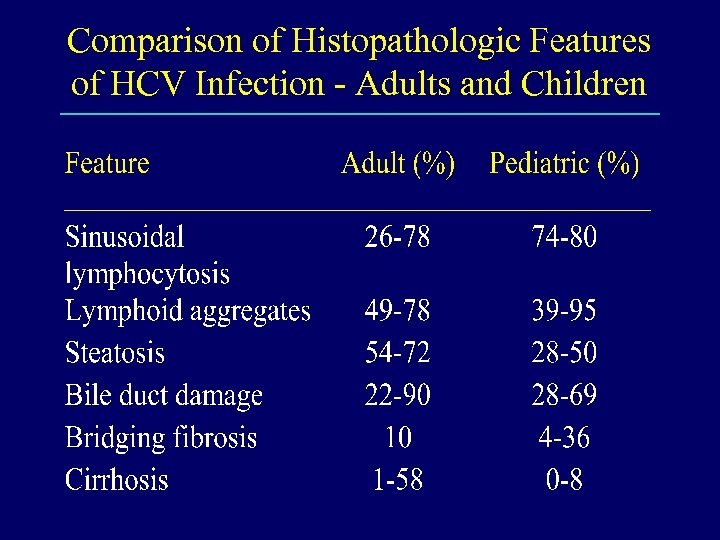 Comparison of Histopathologic Features of HCV Infection - Adults and Children

| Feature | Adult (%) | Pediatric (%) |
|---|---|---|
| Sinusoidal lymphocytosis | 26-78 | 74-80 |
| Lymphoid aggregates | 49-78 | 39-95 |
| Steatosis | 54-72 | 28-50 |
| Bile duct damage | 22-90 | 28-69 |
| Bridging fibrosis | 10 | 4-36 |
| Cirrhosis | 1-58 | 0-8 |